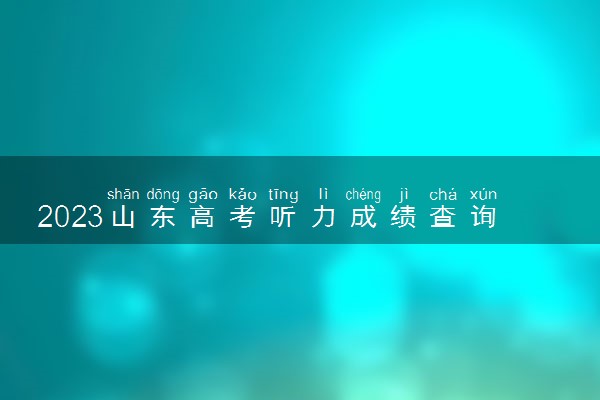 shān dōng gāo kǎo tīng lì chéng jì chá xún
2023山东高考听力成绩查询